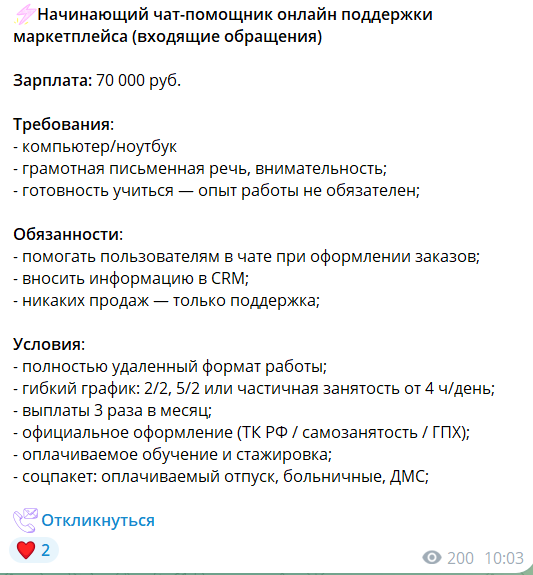 Начинающий чат-помощник онлайн поддержки маркетплейса (входящие обращения)

Зарплата: 70 000 руб.

Требования:
- компьютер/ноутбук
- грамотная письменная речь, внимательность;
- готовность учиться — опыт работы не обязателен;

Обязанности:
- помогать пользователям в чате при оформлении заказов;
- вносить информацию в CRM;
- никаких продаж — только поддержка;

Условия:
- полностью удаленный формат работы;
- гибкий график: 2/2, 5/2 или частичная занятость от 4 ч/день;
- выплаты 3 раза в месяц;
- официальное оформление (ТК РФ / самозанятость / ГПХ);
- оплачиваемое обучение и стажировка;
- соцпакет: оплачиваемый отпуск, больничные, ДМС;

Откликнуться

2

200 10:03